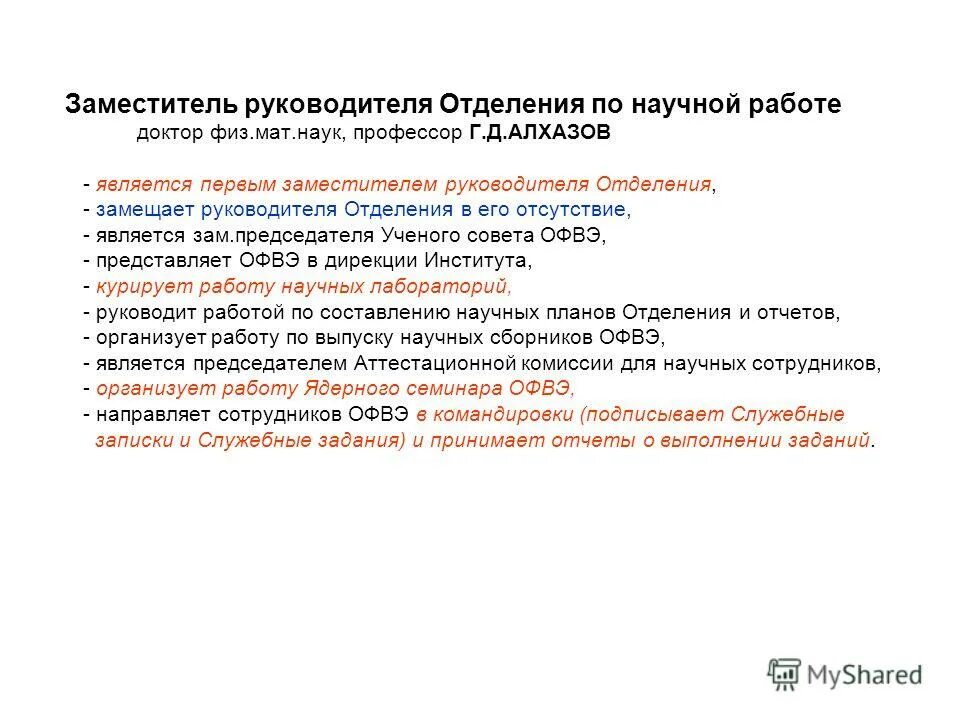 Заместитель руководителя Отделения по научной работе
доктор физ.мат.наук, профессор Г.Д.АЛХАЗОВ

- является первым заместителем руководителя Отделения,
- замещает руководителя Отделения в его отсутствие,
- является зам.председателя Ученого совета ОФВЭ,
- представляет ОФВЭ в дирекции Института,
- курирует работу научных лабораторий,
- руководит работой по составлению научных планов Отделения и отчетов,
- организует работу по выпуску научных сборников ОФВЭ,
- является председателем Аттестационной комиссии для научных сотрудников,
- организует работу Ядерного семинара ОФВЭ,
- направляет сотрудников ОФВЭ в командировки (подписывает Служебные записки и Служебные задания) и принимает отчеты о выполнении заданий.

MyShared